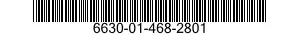 6630-01-468-2801